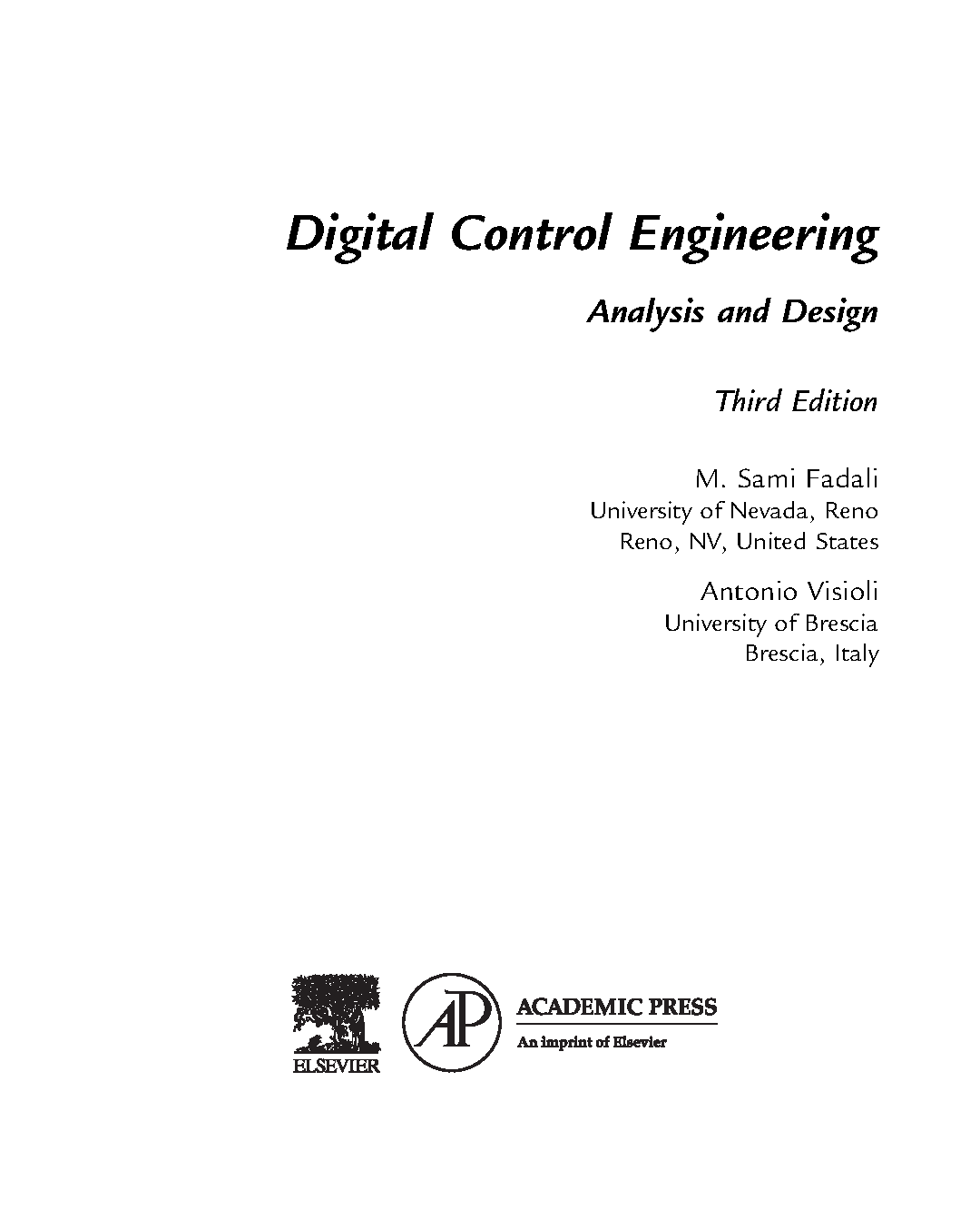 Digital Control Engineering

Analysis and Design

Third Edition

M. Sami Fadali
University of Nevada, Reno
Reno, NV, United States

Antonio Visioli
University of Brescia
Brescia, Italy

ELSEVIER

AP

ACADEMIC PRESS
An imprint of Elsevier